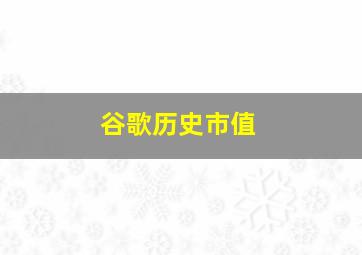 谷歌历史市值